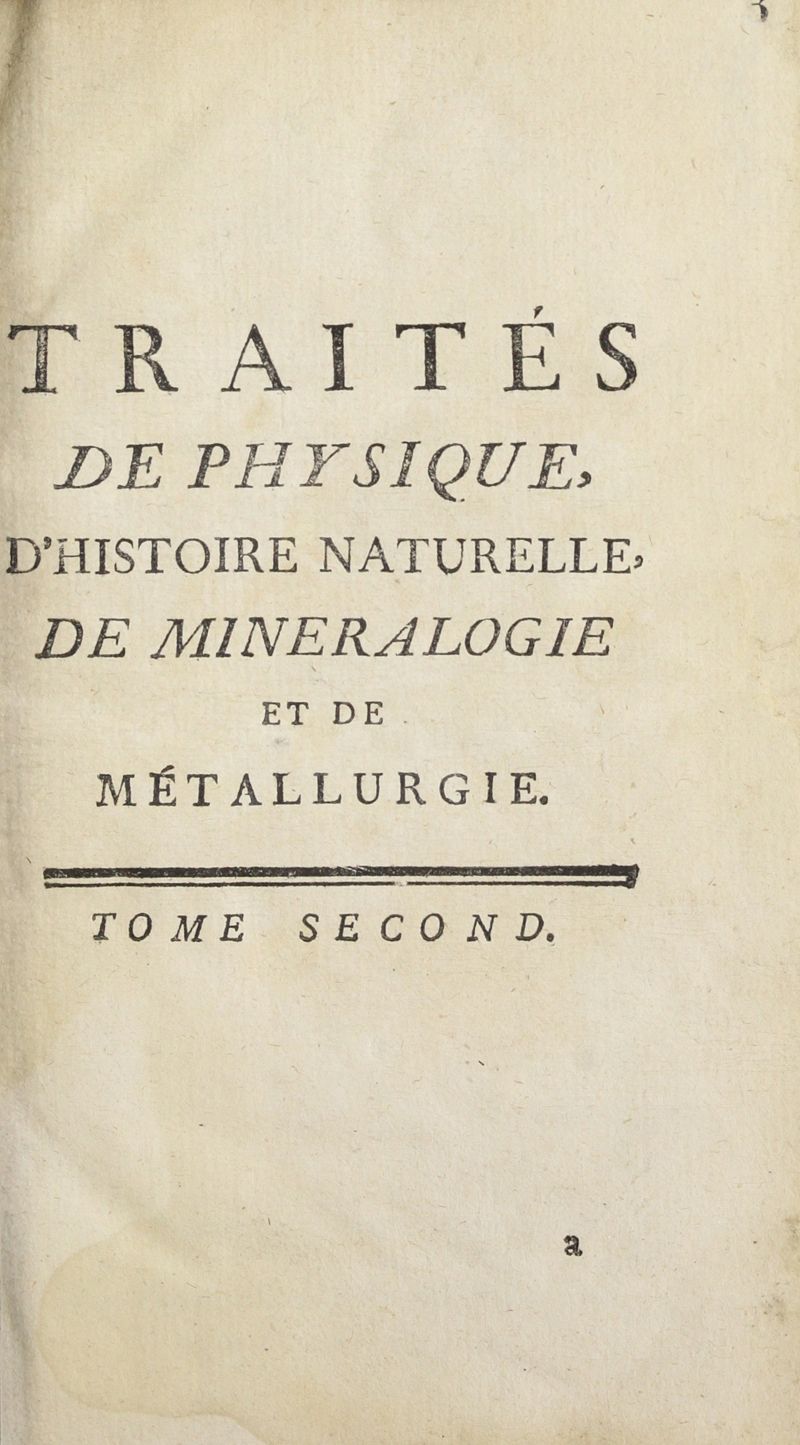 TRAITÉS

DE PHYSIQUE,

D'HISTOIRE NATURELLE,

DE MINERALOGIE

ET DE

MÉTALLURGIE.

TOME SECOND.

a